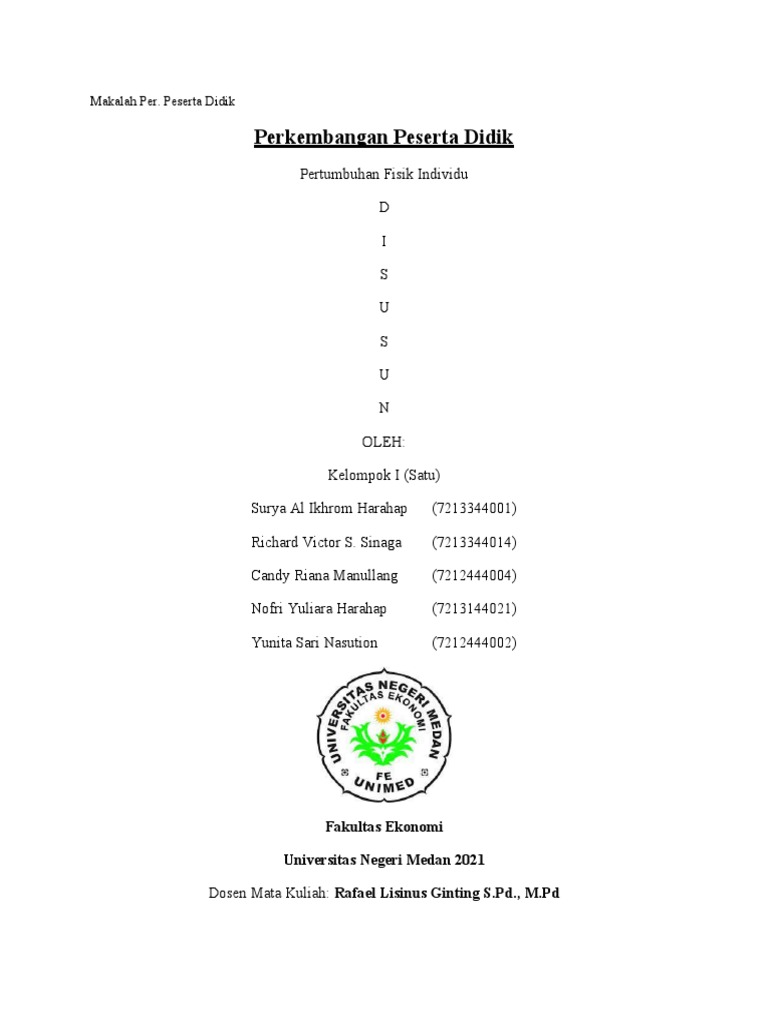 Makalah Per. Peserta Didik

Perkembangan Peserta Didik

Pertumbuhan Fisik Individu

D

I

S

U

S

U

N

OLEH:

Kelompok I (Satu)

Surya Al Ikhrom Harahap (7213344001)

Richard Victor S. Sinaga (7213344014)

Candy Riana Manullang (7212444004)

Nofri Yuliara Harahap (7213144021)

Yunita Sari Nasution (7212444002)

UNIVERSITAS NEGERI MEDAN
FAKULTAS EKONOMI
FE
UNIMED

Fakultas Ekonomi

Universitas Negeri Medan 2021

Dosen Mata Kuliah: Rafael Lisinus Ginting S.Pd., M.Pd